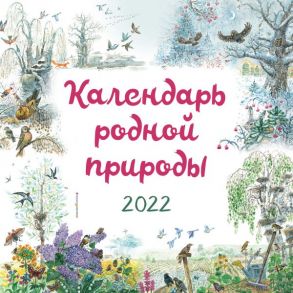 Календарь родной природы
2022